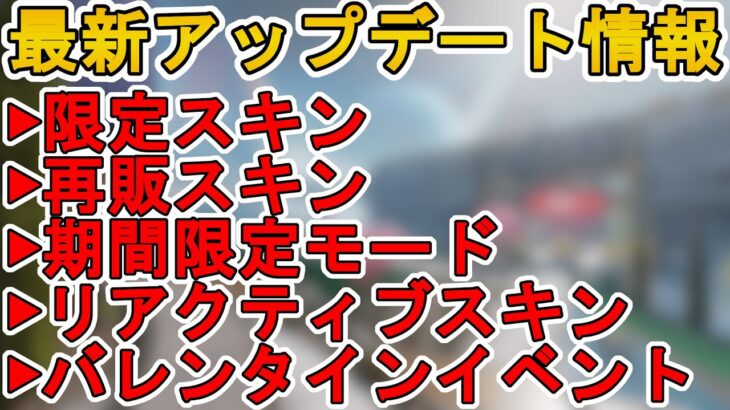 最新アップデート情報
▶限定スキン
▶再販スキン
▶期間限定モード
▶リアクティブスキン
▶バレンタインイベント